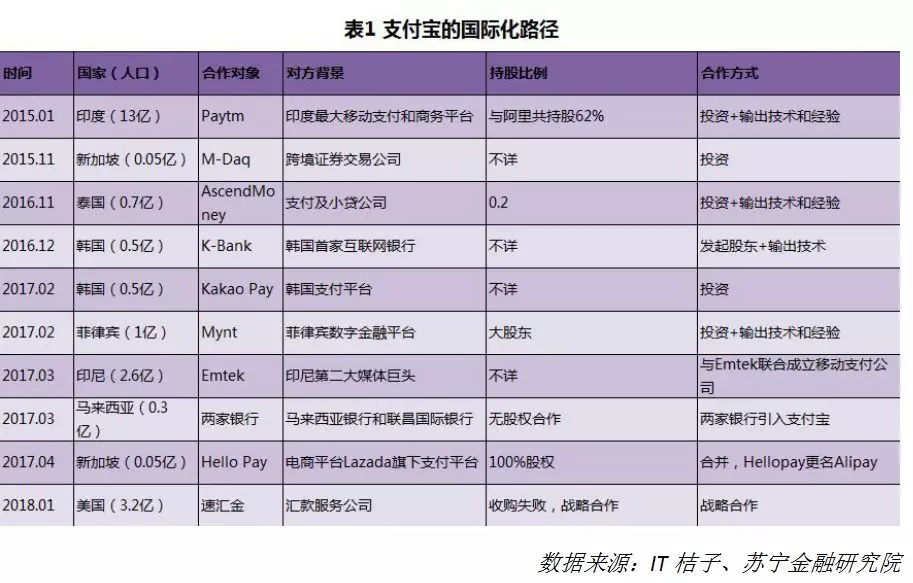 表1 支付宝的国际化路径

| 时间 | 国家（人口） | 合作对象 | 对方背景 | 持股比例 | 合作方式 |
|---|---|---|---|---|---|
| 2015.01 | 印度（13亿） | Paytm | 印度最大移动支付和商务平台 | 与阿里共持股62% | 投资+输出技术和经验 |
| 2015.11 | 新加坡（0.05亿） | M-Daq | 跨境证券交易公司 | 不详 | 投资 |
| 2016.11 | 泰国（0.7亿） | AscendMoney | 支付及小贷公司 | 0.2 | 投资+输出技术和经验 |
| 2016.12 | 韩国（0.5亿） | K-Bank | 韩国首家互联网银行 | 不详 | 发起股东+输出技术 |
| 2017.02 | 韩国（0.5亿） | Kakao Pay | 韩国支付平台 | 不详 | 投资 |
| 2017.02 | 菲律宾（1亿） | Mynt | 菲律宾数字金融平台 | 大股东 | 投资+输出技术和经验 |
| 2017.03 | 印尼（2.6亿） | Emtek | 印尼第二大媒体巨头 | 不详 | 与Emtek联合成立移动支付公司 |
| 2017.03 | 马来西亚（0.3亿） | 两家银行 | 马来西亚银行和联昌国际银行 | 无股权合作 | 两家银行引入支付宝 |
| 2017.04 | 新加坡（0.05亿） | Hello Pay | 电商平台Lazada旗下支付平台 | 100%股权 | 合并，Hellopay更名Alipay |
| 2018.01 | 美国（3.2亿） | 速汇金 | 汇款服务公司 | 收购失败，战略合作 | 战略合作 |

数据来源：IT 桔子、苏宁金融研究院